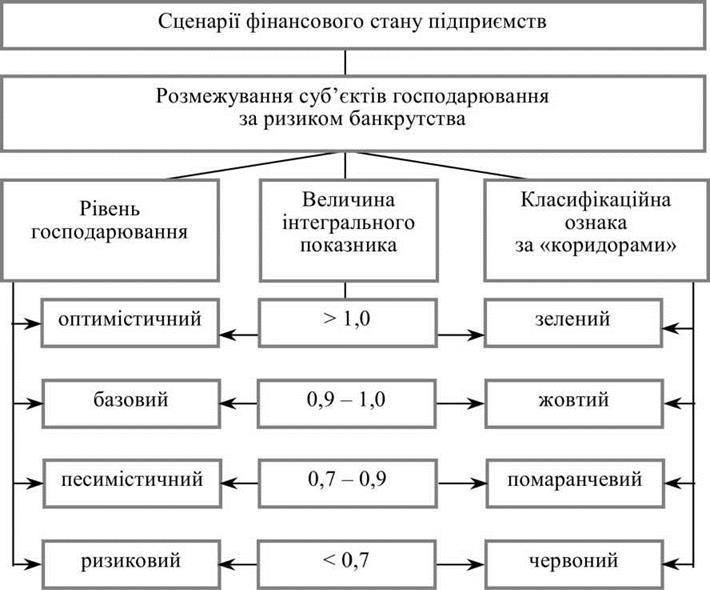 Сценарії фінансового стану підприємств

Розмежування суб'єктів господарювання за ризиком банкрутства

Рівень господарювання

Величина інтегрального показника

Класифікаційна ознака за «коридорами»

оптимістичний

> 1,0

зелений

базовий

0,9 – 1,0

жовтий

песимістичний

0,7 – 0,9

помаранчевий

ризиковий

< 0,7

червоний